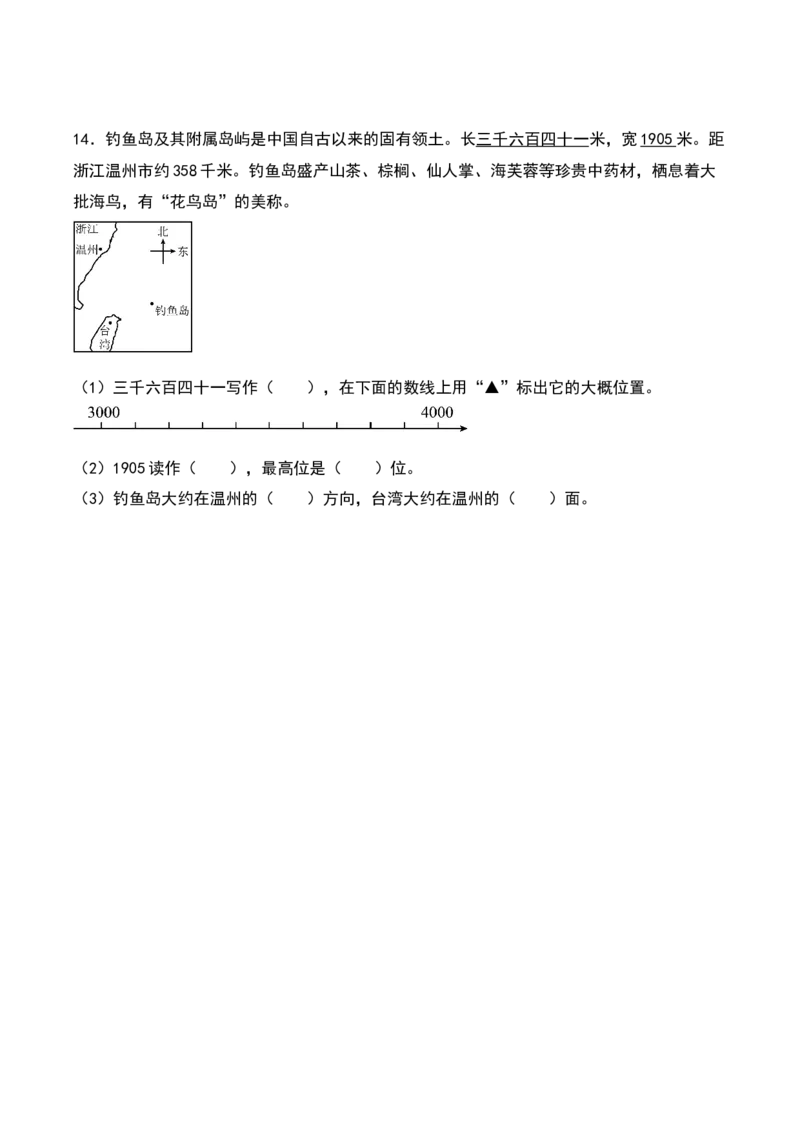 14．钓鱼岛及其附属岛屿是中国自古以来的固有领土。长三千六百四十一米，宽1905米。距浙江温州市约358千米。钓鱼岛盛产山茶、棕榈、仙人掌、海芙蓉等珍贵中药材，栖息着大批海鸟，有“花鸟岛”的美称。

浙江
温州
北
东
钓鱼岛
台湾

（1）三千六百四十一写作（ ），在下面的数线上用“▲”标出它的大概位置。

3000
4000

（2）1905读作（ ），最高位是（ ）位。
（3）钓鱼岛大约在温州的（ ）方向，台湾大约在温州的（ ）面。